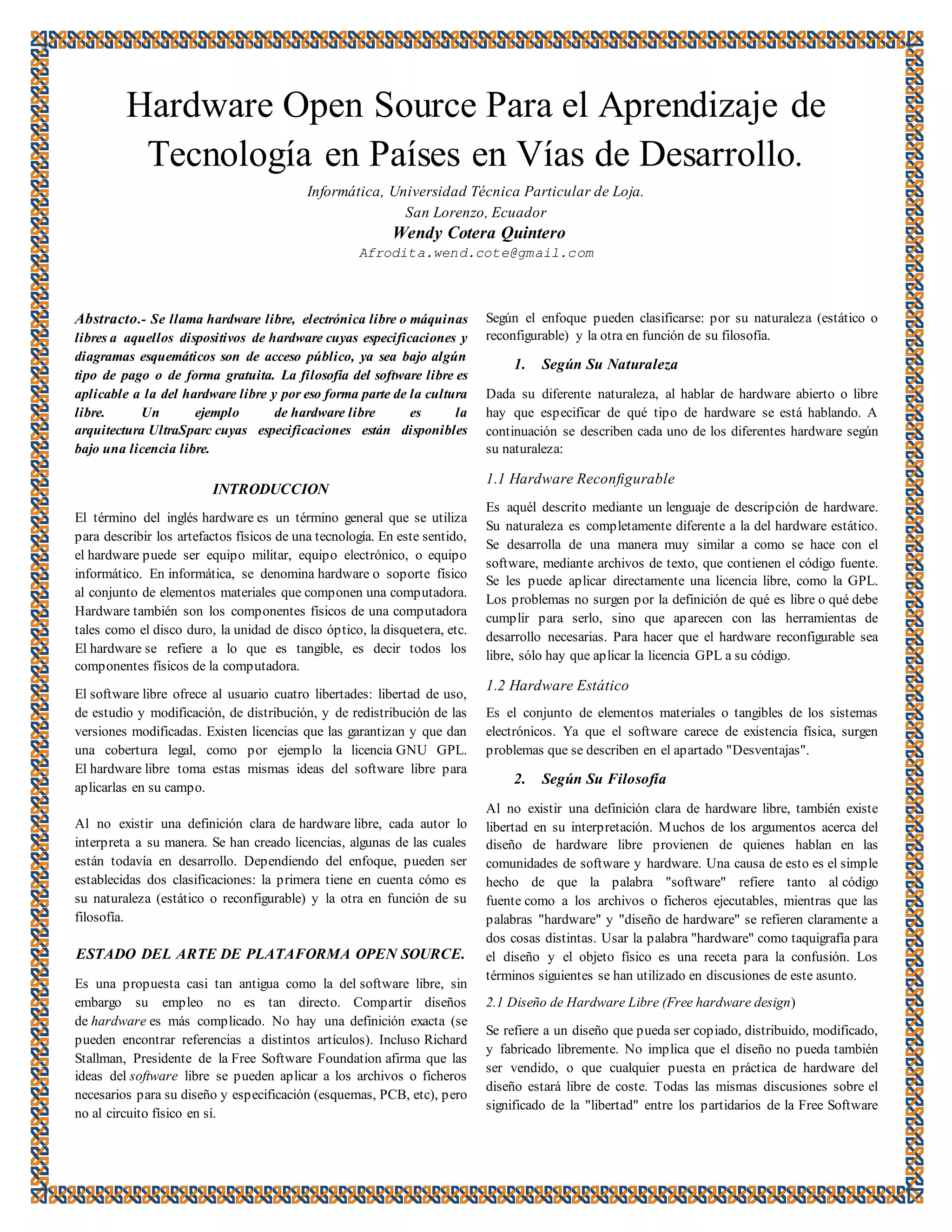 Hardware Open Source Para el Aprendizaje de Tecnología en Países en Vías de Desarrollo.

Informática, Universidad Técnica Particular de Loja.
San Lorenzo, Ecuador
Wendy Cotera Quintero
Afrodita.wend.cote@gmail.com

Abstracto.- Se llama hardware libre, electrónica libre o máquinas libres a aquellos dispositivos de hardware cuyas especificaciones y diagramas esquemáticos son de acceso público, ya sea bajo algún tipo de pago o de forma gratuita. La filosofía del software libre es aplicable a la del hardware libre y por eso forma parte de la cultura libre. Un ejemplo de hardware libre es la arquitectura UltraSparc cuyas especificaciones están disponibles bajo una licencia libre.

INTRODUCCION

El término del inglés hardware es un término general que se utiliza para describir los artefactos físicos de una tecnología. En este sentido, el hardware puede ser equipo militar, equipo electrónico, o equipo informático. En informática, se denomina hardware o soporte físico al conjunto de elementos materiales que componen una computadora. Hardware también son los componentes físicos de una computadora tales como el disco duro, la unidad de disco óptico, la disquetera, etc. El hardware se refiere a lo que es tangible, es decir todos los componentes físicos de la computadora.

El software libre ofrece al usuario cuatro libertades: libertad de uso, de estudio y modificación, de distribución, y de redistribución de las versiones modificadas. Existen licencias que las garantizan y que dan una cobertura legal, como por ejemplo la licencia GNU GPL. El hardware libre toma estas mismas ideas del software libre para aplicarlas en su campo.

Al no existir una definición clara de hardware libre, cada autor lo interpreta a su manera. Se han creado licencias, algunas de las cuales están todavía en desarrollo. Dependiendo del enfoque, pueden ser establecidas dos clasificaciones: la primera tiene en cuenta cómo es su naturaleza (estático o reconfigurable) y la otra en función de su filosofía.

ESTADO DEL ARTE DE PLATAFORMA OPEN SOURCE.

Es una propuesta casi tan antigua como la del software libre, sin embargo su empleo no es tan directo. Compartir diseños de hardware es más complicado. No hay una definición exacta (se pueden encontrar referencias a distintos artículos). Incluso Richard Stallman, Presidente de la Free Software Foundation afirma que las ideas del software libre se pueden aplicar a los archivos o ficheros necesarios para su diseño y especificación (esquemas, PCB, etc), pero no al circuito físico en sí.

Según el enfoque pueden clasificarse: por su naturaleza (estático o reconfigurable) y la otra en función de su filosofía.

1. Según Su Naturaleza

Dada su diferente naturaleza, al hablar de hardware abierto o libre hay que especificar de qué tipo de hardware se está hablando. A continuación se describen cada uno de los diferentes hardware según su naturaleza:

1.1 Hardware Reconfigurable

Es aquél descrito mediante un lenguaje de descripción de hardware. Su naturaleza es completamente diferente a la del hardware estático. Se desarrolla de una manera muy similar a como se hace con el software, mediante archivos de texto, que contienen el código fuente. Se les puede aplicar directamente una licencia libre, como la GPL. Los problemas no surgen por la definición de qué es libre o qué debe cumplir para serlo, sino que aparecen con las herramientas de desarrollo necesarias. Para hacer que el hardware reconfigurable sea libre, sólo hay que aplicar la licencia GPL a su código.

1.2 Hardware Estático

Es el conjunto de elementos materiales o tangibles de los sistemas electrónicos. Ya que el software carece de existencia física, surgen problemas que se describen en el apartado "Desventajas".

2. Según Su Filosofía

Al no existir una definición clara de hardware libre, también existe libertad en su interpretación. Muchos de los argumentos acerca del diseño de hardware libre provienen de quienes hablan en las comunidades de software y hardware. Una causa de esto es el simple hecho de que la palabra "software" refiere tanto al código fuente como a los archivos o ficheros ejecutables, mientras que las palabras "hardware" y "diseño de hardware" se refieren claramente a dos cosas distintas. Usar la palabra "hardware" como taquigrafía para el diseño y el objeto físico es una receta para la confusión. Los términos siguientes se han utilizado en discusiones de este asunto.

2.1 Diseño de Hardware Libre (Free hardware design)

Se refiere a un diseño que pueda ser copiado, distribuido, modificado, y fabricado libremente. No implica que el diseño no pueda también ser vendido, o que cualquier puesta en práctica de hardware del diseño estará libre de coste. Todas las mismas discusiones sobre el significado de la "libertad" entre los partidarios de la Free Software